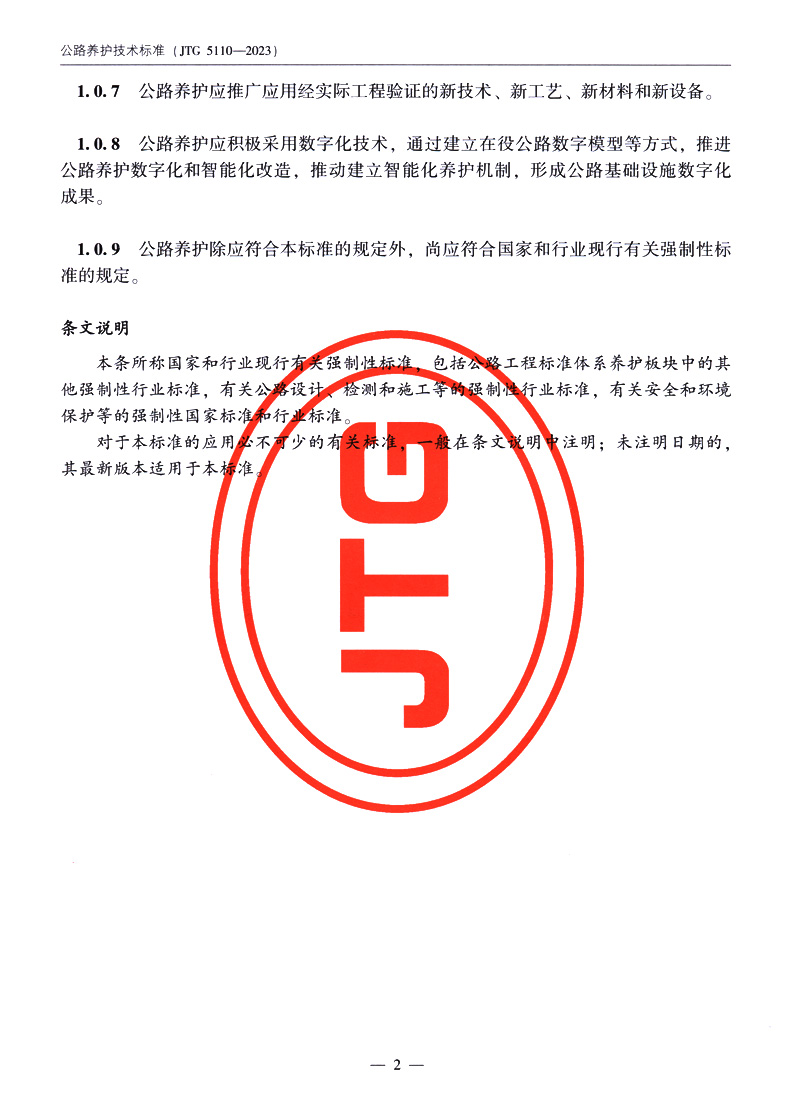 公路养护技术标准（JTG 5110—2023）

1.0.7 公路养护应推广应用经实际工程验证的新技术、新工艺、新材料和新设备。

1.0.8 公路养护应积极采用数字化技术，通过建立在役公路数字模型等方式，推进公路养护数字化和智能化改造，推动建立智能化养护机制，形成公路基础设施数字化成果。

1.0.9 公路养护除应符合本标准的规定外，尚应符合国家和行业现行有关强制性标准的规定。

条文说明

本条所称国家和行业现行有关强制性标准，包括公路工程标准体系养护板块中的其他强制性行业标准，有关公路设计、检测和施工等的强制性行业标准，有关安全和环境保护等的强制性国家标准和行业标准。

对于本标准的应用必不可少的有关标准，一般在条文说明中注明；未注明日期的，其最新版本适用于本标准。

— 2 —

JTG